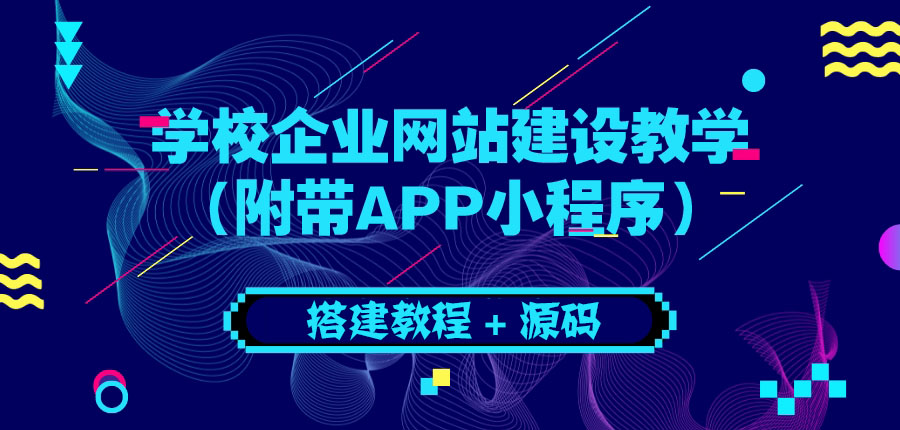 学校企业网站建设教学
（附带APP小程序）

搭建教程 + 源码